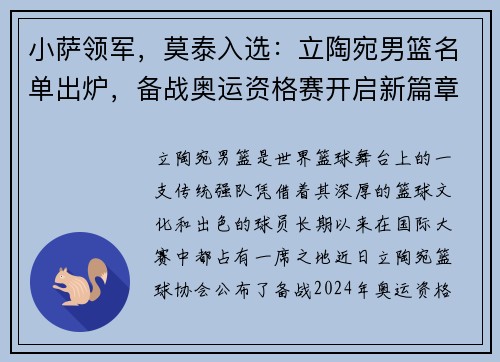 小萨领军，莫泰入选：立陶宛男篮名单出炉，备战奥运资格赛开启新篇章

立陶宛男篮是世界篮球舞台上的一支传统强队凭借着其深厚的篮球文化和出色的球员长期以来在国际大赛中都占有一席之地近日立陶宛篮球协会公布了备战2024年奥运资格